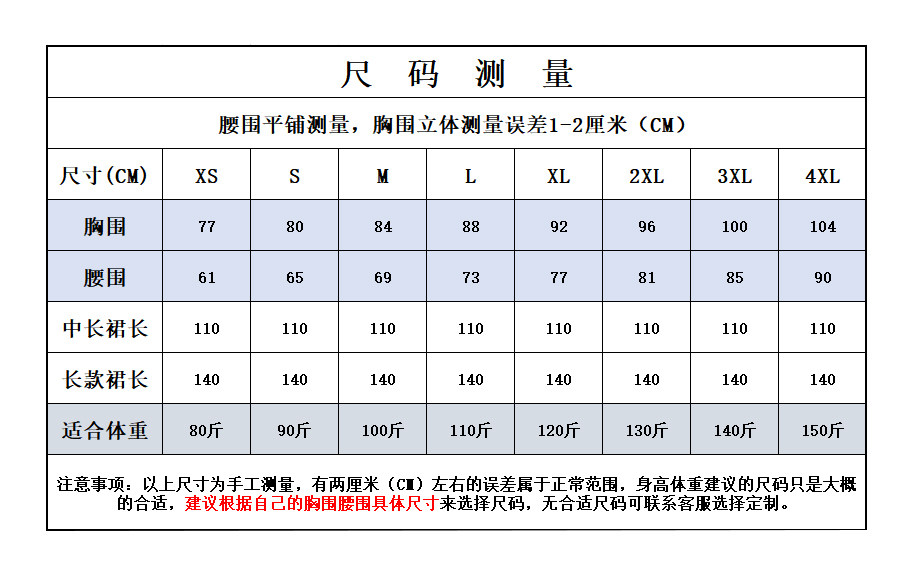 尺 码 测 量

腰围平铺测量，胸围立体测量误差1-2厘米（CM）

| 尺寸(CM) | XS | S | M | L | XL | 2XL | 3XL | 4XL |
|---|---|---|---|---|---|---|---|---|
| 胸围 | 77 | 80 | 84 | 88 | 92 | 96 | 100 | 104 |
| 腰围 | 61 | 65 | 69 | 73 | 77 | 81 | 85 | 90 |
| 中长裙长 | 110 | 110 | 110 | 110 | 110 | 110 | 110 | 110 |
| 长款裙长 | 140 | 140 | 140 | 140 | 140 | 140 | 140 | 140 |
| 适合体重 | 80斤 | 90斤 | 100斤 | 110斤 | 120斤 | 130斤 | 140斤 | 150斤 |

注意事项：以上尺寸为手工测量，有两厘米（CM）左右的误差属于正常范围，身高体重建议的尺码只是大概的合适，建议根据自己的胸围腰围具体尺寸来选择尺码，无合适尺码可联系客服选择定制。